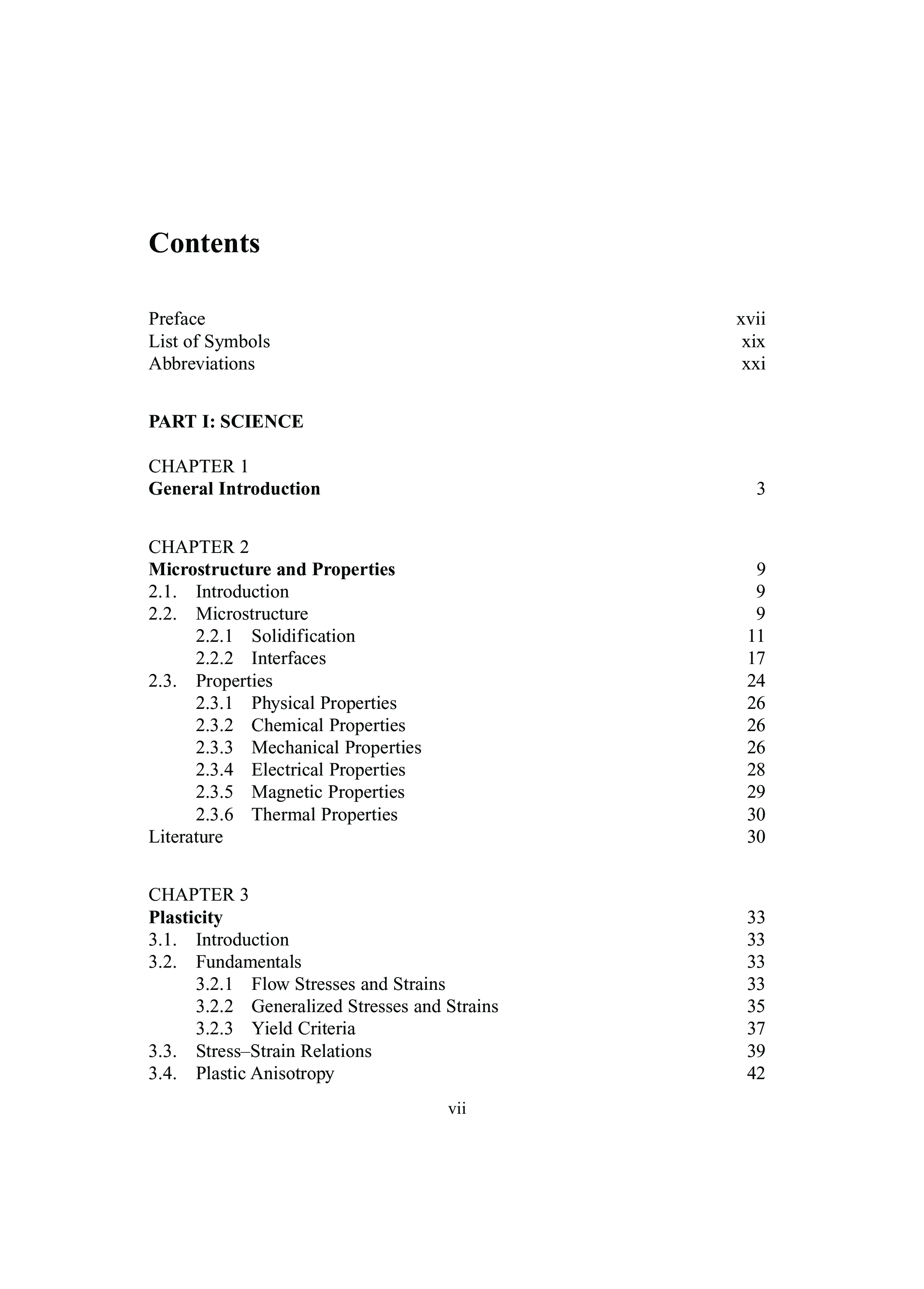 Contents

Preface xvii
List of Symbols xix
Abbreviations xxi

PART I: SCIENCE

CHAPTER 1
General Introduction 3

CHAPTER 2
Microstructure and Properties 9
2.1. Introduction 9
2.2. Microstructure 9
2.2.1 Solidification 11
2.2.2 Interfaces 17
2.3. Properties 24
2.3.1 Physical Properties 26
2.3.2 Chemical Properties 26
2.3.3 Mechanical Properties 26
2.3.4 Electrical Properties 28
2.3.5 Magnetic Properties 29
2.3.6 Thermal Properties 30
Literature 30

CHAPTER 3
Plasticity 33
3.1. Introduction 33
3.2. Fundamentals 33
3.2.1 Flow Stresses and Strains 33
3.2.2 Generalized Stresses and Strains 35
3.2.3 Yield Criteria 37
3.3. Stress–Strain Relations 39
3.4. Plastic Anisotropy 42

vii